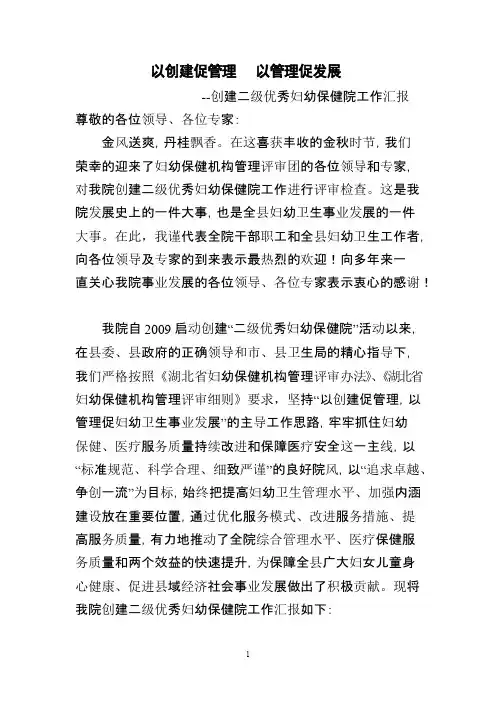 以创建促管理　以管理促发展

--创建二级优秀妇幼保健院工作汇报

尊敬的各位领导、各位专家：

金风送爽，丹桂飘香。在这喜获丰收的金秋时节，我们荣幸的迎来了妇幼保健机构管理评审团的各位领导和专家，对我院创建二级优秀妇幼保健院工作进行评审检查。这是我院发展史上的一件大事，也是全县妇幼卫生事业发展的一件大事。在此，我谨代表全院干部职工和全县妇幼卫生工作者，向各位领导及专家的到来表示最热烈的欢迎！向多年来一直关心我院事业发展的各位领导、各位专家表示衷心的感谢！

我院自 2009 启动创建“二级优秀妇幼保健院”活动以来，在县委、县政府的正确领导和市、县卫生局的精心指导下，我们严格按照《湖北省妇幼保健机构管理评审办法》、《湖北省妇幼保健机构管理评审细则》要求，坚持“以创建促管理，以管理促妇幼卫生事业发展”的主导工作思路，牢牢抓住妇幼保健、医疗服务质量持续改进和保障医疗安全这一主线，以“标准规范、科学合理、细致严谨”的良好院风，以“追求卓越、争创一流”为目标，始终把提高妇幼卫生管理水平、加强内涵建设放在重要位置，通过优化服务模式、改进服务措施、提高服务质量，有力地推动了全院综合管理水平、医疗保健服务质量和两个效益的快速提升，为保障全县广大妇女儿童身心健康、促进县域经济社会事业发展做出了积极贡献。现将我院创建二级优秀妇幼保健院工作汇报如下：

1